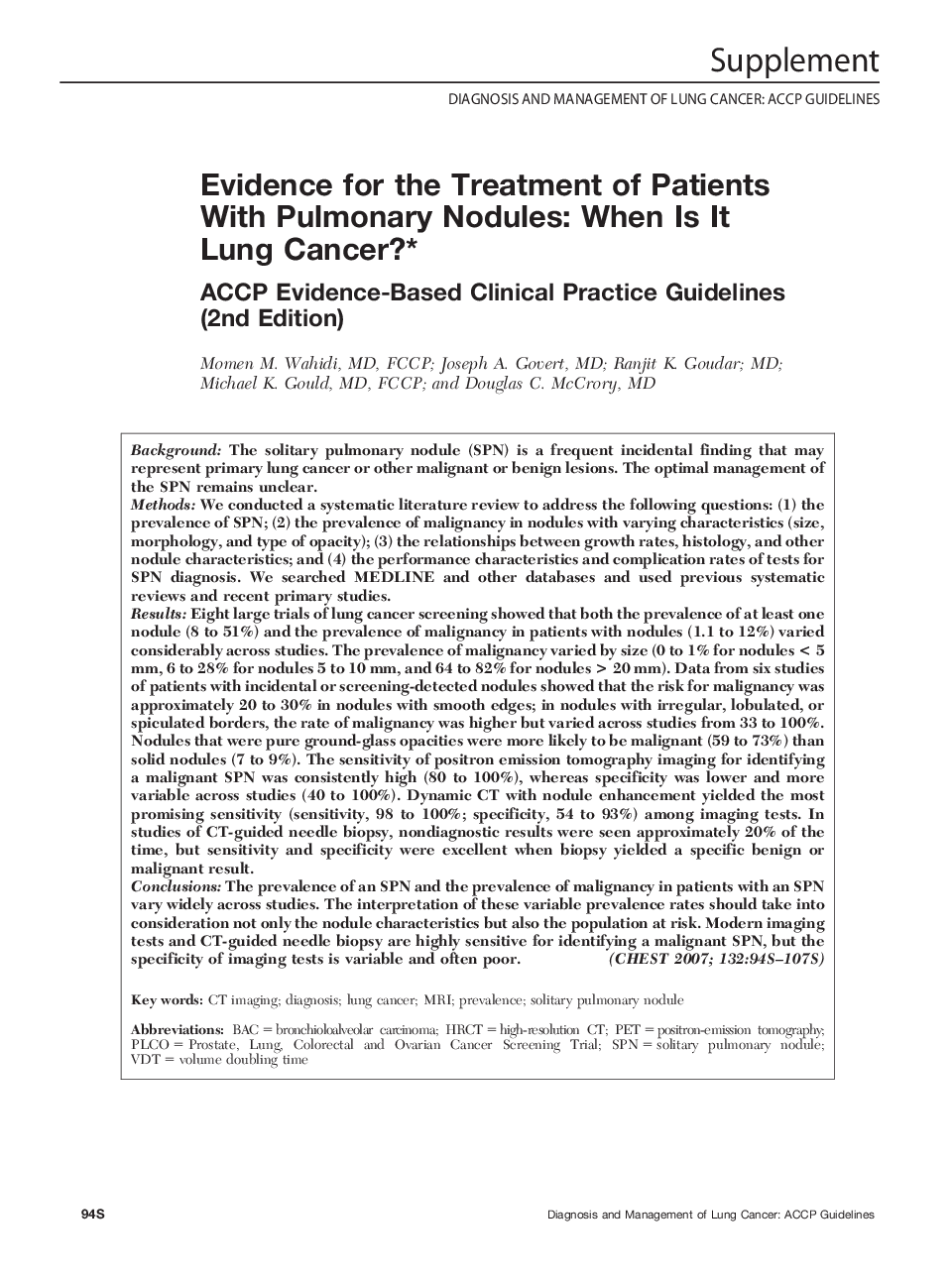 Supplement

DIAGNOSIS AND MANAGEMENT OF LUNG CANCER: ACCP GUIDELINES

Evidence for the Treatment of Patients With Pulmonary Nodules: When Is It Lung Cancer?*

ACCP Evidence-Based Clinical Practice Guidelines (2nd Edition)

Momen M. Wahidi, MD, FCCP; Joseph A. Govert, MD; Ranjit K. Goudar; MD; Michael K. Gould, MD, FCCP; and Douglas C. McCrory, MD

Background: The solitary pulmonary nodule (SPN) is a frequent incidental finding that may represent primary lung cancer or other malignant or benign lesions. The optimal management of the SPN remains unclear.
Methods: We conducted a systematic literature review to address the following questions: (1) the prevalence of SPN; (2) the prevalence of malignancy in nodules with varying characteristics (size, morphology, and type of opacity); (3) the relationships between growth rates, histology, and other nodule characteristics; and (4) the performance characteristics and complication rates of tests for SPN diagnosis. We searched MEDLINE and other databases and used previous systematic reviews and recent primary studies.
Results: Eight large trials of lung cancer screening showed that both the prevalence of at least one nodule (8 to 51%) and the prevalence of malignancy in patients with nodules (1.1 to 12%) varied considerably across studies. The prevalence of malignancy varied by size (0 to 1% for nodules < 5 mm, 6 to 28% for nodules 5 to 10 mm, and 64 to 82% for nodules > 20 mm). Data from six studies of patients with incidental or screening-detected nodules showed that the risk for malignancy was approximately 20 to 30% in nodules with smooth edges; in nodules with irregular, lobulated, or spiculated borders, the rate of malignancy was higher but varied across studies from 33 to 100%. Nodules that were pure ground-glass opacities were more likely to be malignant (59 to 73%) than solid nodules (7 to 9%). The sensitivity of positron emission tomography imaging for identifying a malignant SPN was consistently high (80 to 100%), whereas specificity was lower and more variable across studies (40 to 100%). Dynamic CT with nodule enhancement yielded the most promising sensitivity (sensitivity, 98 to 100%; specificity, 54 to 93%) among imaging tests. In studies of CT-guided needle biopsy, nondiagnostic results were seen approximately 20% of the time, but sensitivity and specificity were excellent when biopsy yielded a specific benign or malignant result.
Conclusions: The prevalence of an SPN and the prevalence of malignancy in patients with an SPN vary widely across studies. The interpretation of these variable prevalence rates should take into consideration not only the nodule characteristics but also the population at risk. Modern imaging tests and CT-guided needle biopsy are highly sensitive for identifying a malignant SPN, but the specificity of imaging tests is variable and often poor. (CHEST 2007; 132:94S–107S)

Key words: CT imaging; diagnosis; lung cancer; MRI; prevalence; solitary pulmonary nodule

Abbreviations: BAC = bronchioloalveolar carcinoma; HRCT = high-resolution CT; PET = positron-emission tomography; PLCO = Prostate, Lung, Colorectal and Ovarian Cancer Screening Trial; SPN = solitary pulmonary nodule; VDT = volume doubling time

94S

Diagnosis and Management of Lung Cancer: ACCP Guidelines